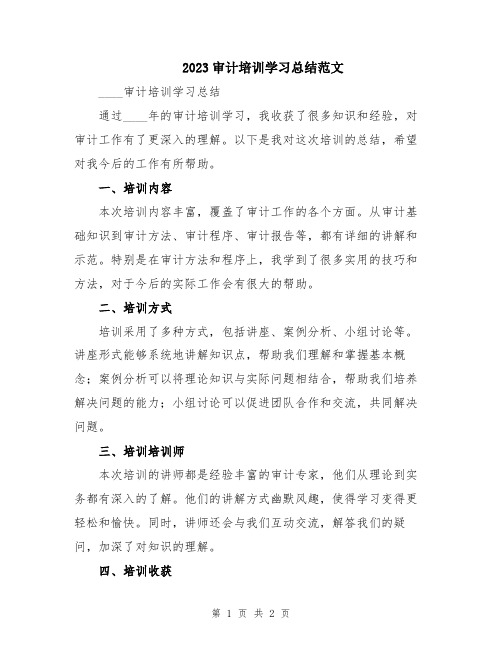 2023审计培训学习总结范文

____审计培训学习总结

通过____年的审计培训学习，我收获了很多知识和经验，对审计工作有了更深入的理解。以下是我对这次培训的总结，希望对我今后的工作有所帮助。

一、培训内容

本次培训内容丰富，覆盖了审计工作的各个方面。从审计基础知识到审计方法、审计程序、审计报告等，都有详细的讲解和示范。特别是在审计方法和程序上，我学到了很多实用的技巧和方法，对于今后的实际工作会有很大的帮助。

二、培训方式

培训采用了多种方式，包括讲座、案例分析、小组讨论等。讲座形式能够系统地讲解知识点，帮助我们理解和掌握基本概念；案例分析可以将理论知识与实际问题相结合，帮助我们培养解决问题的能力；小组讨论可以促进团队合作和交流，共同解决问题。

三、培训培训师

本次培训的讲师都是经验丰富的审计专家，他们从理论到实务都有深入的了解。他们的讲解方式幽默风趣，使得学习变得更轻松和愉快。同时，讲师还会与我们互动交流，解答我们的疑问，加深了对知识的理解。

四、培训收获

第 1 页 共 2 页